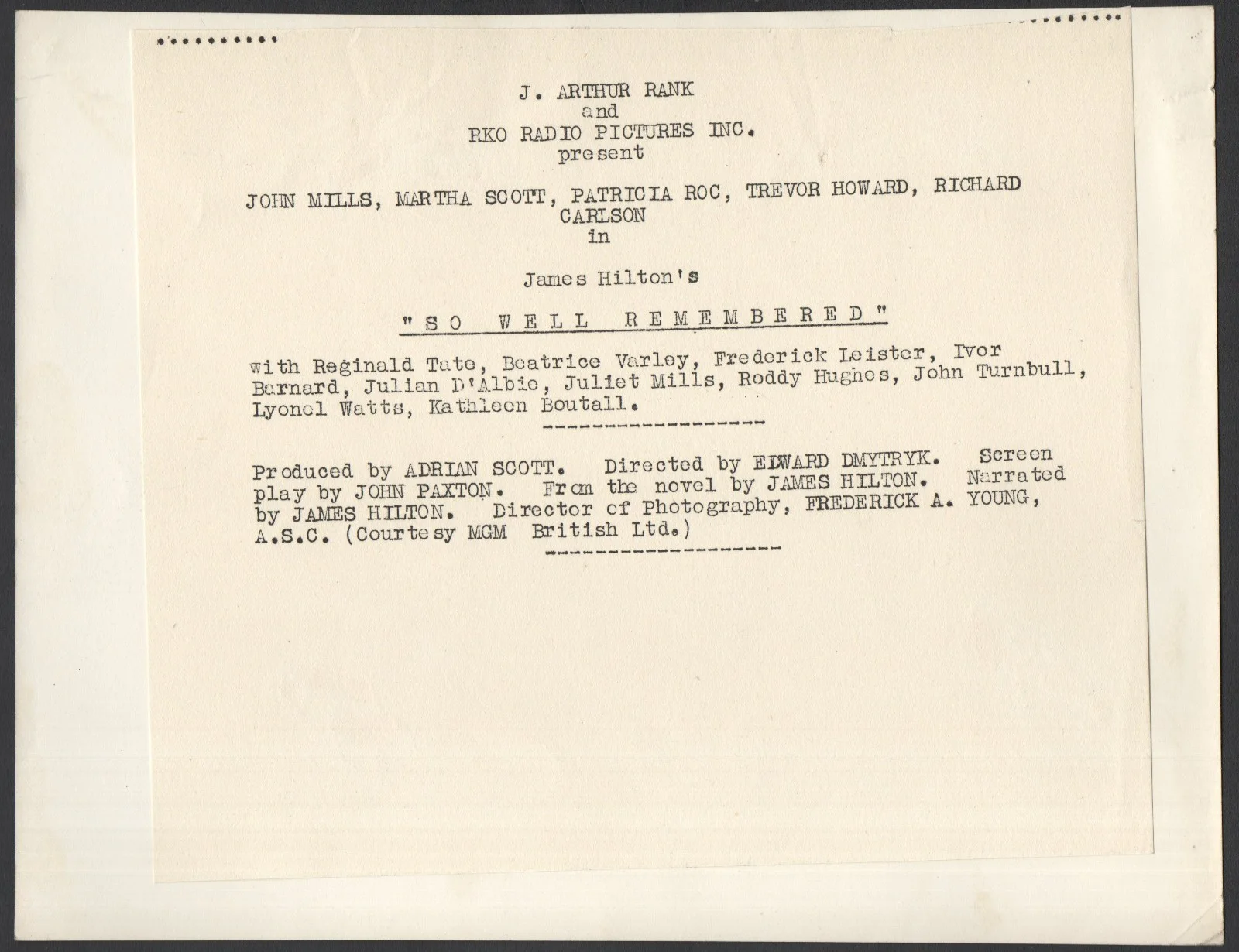 J. ARTHUR RANK
and
RKO RADIO PICTURES INC.
present

JOHN MILLS, MARTHA SCOTT, PATRICIA ROC, TREVOR HOWARD, RICHARD CARLSON
in

James Hilton's

"SO WELL REMEMBERED"

with Reginald Tate, Beatrice Varley, Frederick Leister, Ivor Barnard, Julian D'Albie, Juliet Mills, Roddy Hughes, John Turnbull, Lyonel Watts, Kathleen Boutall.
-----------------

Produced by ADRIAN SCOTT. Directed by EDWARD DMYTRYK. Screen play by JOHN PAXTON. From the novel by JAMES HILTON. Narrated by JAMES HILTON. Director of Photography, FREDERICK A. YOUNG, A.S.C. (Courtesy MGM British Ltd.)
-----------------